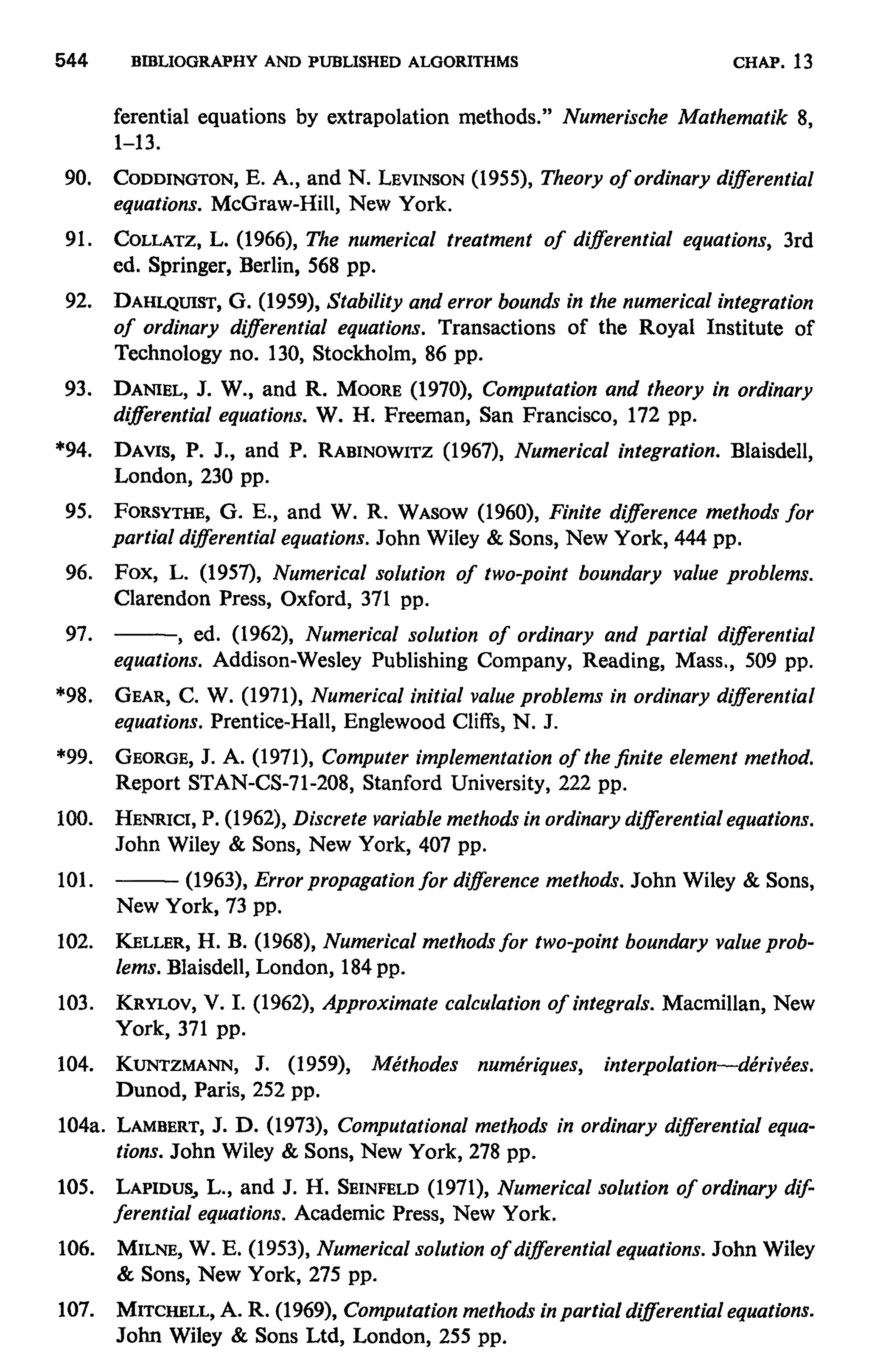 544 BIBLIOGRAPHY AND PUBLISHED ALGORITHMS CHAP. 13

ferential equations by extrapolation methods." Numerische Mathematik 8, 1–13.

90. CODDINGTON, E. A., and N. LEVINSON (1955), Theory of ordinary differential equations. McGraw-Hill, New York.

91. COLLATZ, L. (1966), The numerical treatment of differential equations, 3rd ed. Springer, Berlin, 568 pp.

92. DAHLQUIST, G. (1959), Stability and error bounds in the numerical integration of ordinary differential equations. Transactions of the Royal Institute of Technology no. 130, Stockholm, 86 pp.

93. DANIEL, J. W., and R. MOORE (1970), Computation and theory in ordinary differential equations. W. H. Freeman, San Francisco, 172 pp.

*94. DAVIS, P. J., and P. RABINOWITZ (1967), Numerical integration. Blaisdell, London, 230 pp.

95. FORSYTHE, G. E., and W. R. WASOW (1960), Finite difference methods for partial differential equations. John Wiley & Sons, New York, 444 pp.

96. FOX, L. (1957), Numerical solution of two-point boundary value problems. Clarendon Press, Oxford, 371 pp.

97. ———, ed. (1962), Numerical solution of ordinary and partial differential equations. Addison-Wesley Publishing Company, Reading, Mass., 509 pp.

*98. GEAR, C. W. (1971), Numerical initial value problems in ordinary differential equations. Prentice-Hall, Englewood Cliffs, N. J.

*99. GEORGE, J. A. (1971), Computer implementation of the finite element method. Report STAN-CS-71-208, Stanford University, 222 pp.

100. HENRICI, P. (1962), Discrete variable methods in ordinary differential equations. John Wiley & Sons, New York, 407 pp.

101. ——— (1963), Error propagation for difference methods. John Wiley & Sons, New York, 73 pp.

102. KELLER, H. B. (1968), Numerical methods for two-point boundary value problems. Blaisdell, London, 184 pp.

103. KRYLOV, V. I. (1962), Approximate calculation of integrals. Macmillan, New York, 371 pp.

104. KUNTZMANN, J. (1959), Méthodes numériques, interpolation—dérivées. Dunod, Paris, 252 pp.

104a. LAMBERT, J. D. (1973), Computational methods in ordinary differential equations. John Wiley & Sons, New York, 278 pp.

105. LAPIDUS, L., and J. H. SEINFELD (1971), Numerical solution of ordinary differential equations. Academic Press, New York.

106. MILNE, W. E. (1953), Numerical solution of differential equations. John Wiley & Sons, New York, 275 pp.

107. MITCHELL, A. R. (1969), Computation methods in partial differential equations. John Wiley & Sons Ltd, London, 255 pp.